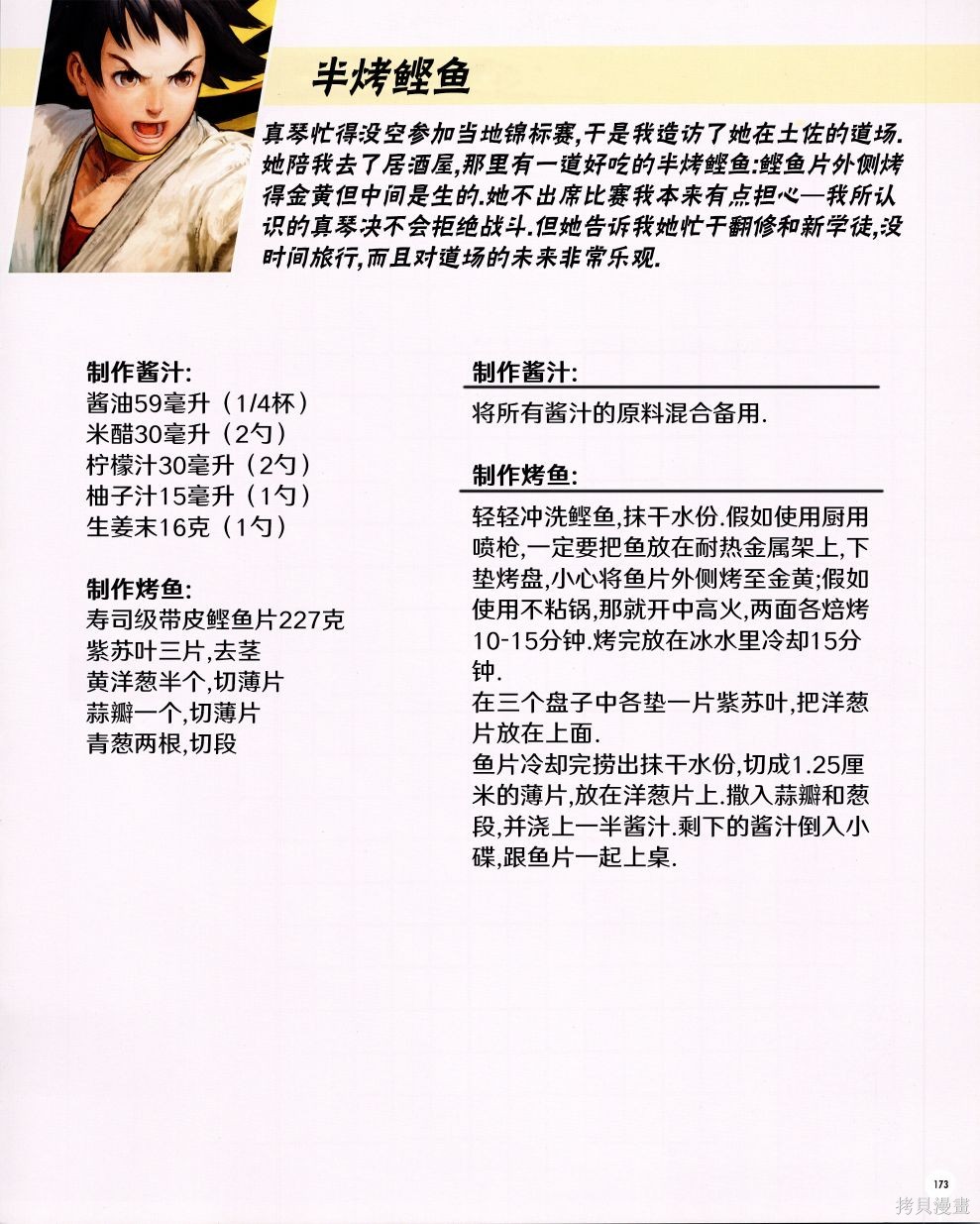 半烤鲣鱼

真琴忙得没空参加当地锦标赛,于是我造访了她在土佐的道场.她陪我去了居酒屋,那里有一道好吃的半烤鲣鱼:鲣鱼片外侧烤得金黄但中间是生的.她不出席比赛我本来有点担心—我所认识的真琴决不会拒绝战斗.但她告诉我她忙于翻修和新学徒,没时间旅行,而且对道场的未来非常乐观.

制作酱汁:
酱油59毫升（1/4杯）
米醋30毫升（2勺）
柠檬汁30毫升（2勺）
柚子汁15毫升（1勺）
生姜末16克（1勺）

制作烤鱼:
寿司级带皮鲣鱼片227克
紫苏叶三片,去茎
黄洋葱半个,切薄片
蒜瓣一个,切薄片
青葱两根,切段

制作酱汁:
将所有酱汁的原料混合备用.

制作烤鱼:
轻轻冲洗鲣鱼,抹干水份.假如使用厨用喷枪,一定要把鱼放在耐热金属架上,下垫烤盘,小心将鱼片外侧烤至金黄;假如使用不粘锅,那就开中高火,两面各焙烤10-15分钟.烤完放在冰水里冷却15分钟.
在三个盘子中各垫一片紫苏叶,把洋葱片放在上面.
鱼片冷却完捞出抹干水份,切成1.25厘米的薄片,放在洋葱片上.撒入蒜瓣和葱段,并浇上一半酱汁.剩下的酱汁倒入小碟,跟鱼片一起上桌.

173

拷貝漫畫